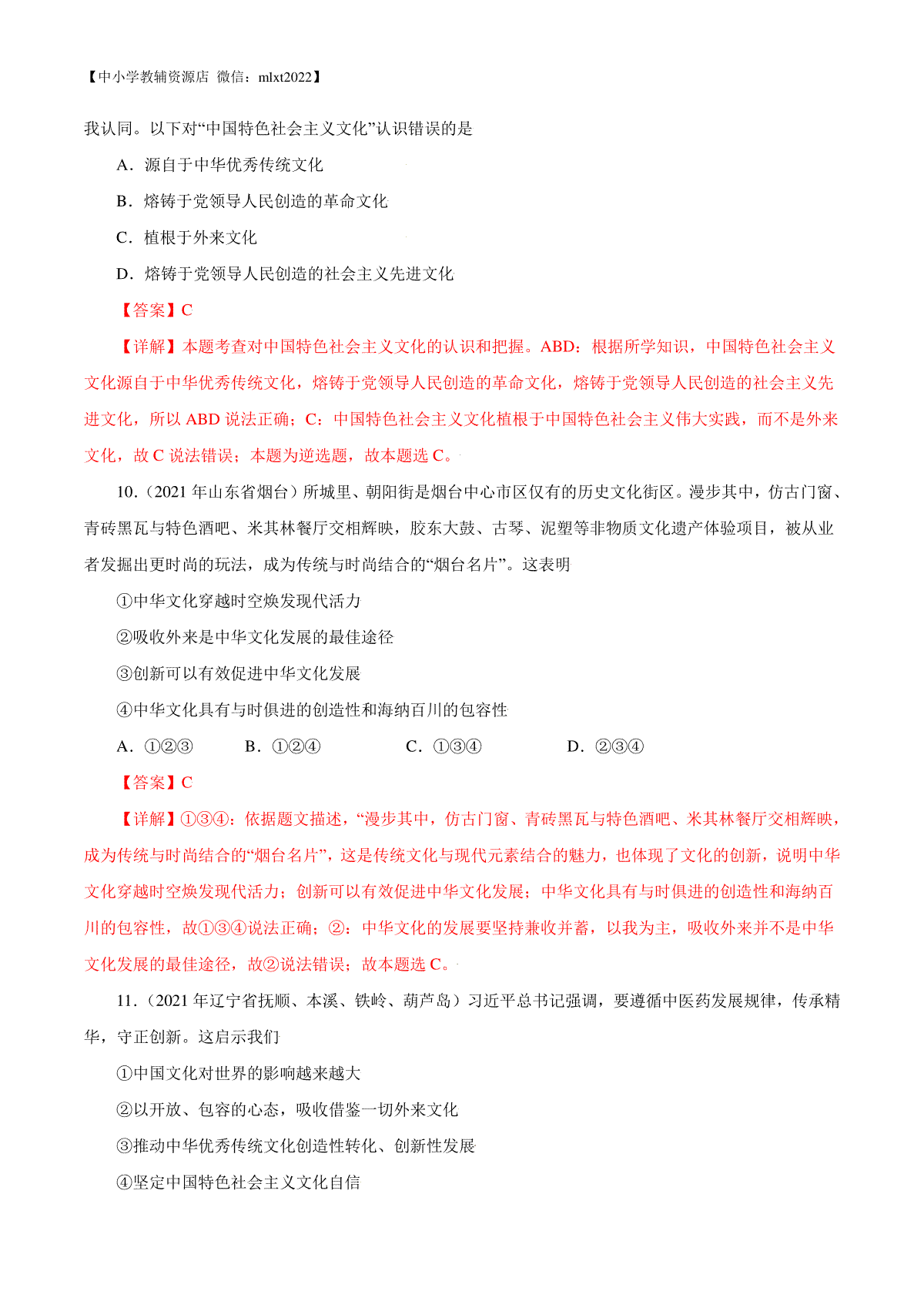 【中小学教辅资源店 微信：mlxt2022】

我认同。以下对“中国特色社会主义文化”认识错误的是

A．源自于中华优秀传统文化

B．熔铸于党领导人民创造的革命文化

C．植根于外来文化

D．熔铸于党领导人民创造的社会主义先进文化

【答案】C

【详解】本题考查对中国特色社会主义文化的认识和把握。ABD：根据所学知识，中国特色社会主义文化源自于中华优秀传统文化，熔铸于党领导人民创造的革命文化，熔铸于党领导人民创造的社会主义先进文化，所以 ABD 说法正确；C：中国特色社会主义文化植根于中国特色社会主义伟大实践，而不是外来文化，故 C 说法错误；本题为逆选题，故本题选 C。

10.（2021 年山东省烟台）所城里、朝阳街是烟台中心市区仅有的历史文化街区。漫步其中，仿古门窗、青砖黑瓦与特色酒吧、米其林餐厅交相辉映，胶东大鼓、古琴、泥塑等非物质文化遗产体验项目，被从业者发掘出更时尚的玩法，成为传统与时尚结合的“烟台名片”。这表明

①中华文化穿越时空焕发现代活力

②吸收外来是中华文化发展的最佳途径

③创新可以有效促进中华文化发展

④中华文化具有与时俱进的创造性和海纳百川的包容性

A．①②③　B．①②④　C．①③④　D．②③④

【答案】C

【详解】①③④：依据题文描述，“漫步其中，仿古门窗、青砖黑瓦与特色酒吧、米其林餐厅交相辉映，成为传统与时尚结合的“烟台名片”，这是传统文化与现代元素结合的魅力，也体现了文化的创新，说明中华文化穿越时空焕发现代活力；创新可以有效促进中华文化发展；中华文化具有与时俱进的创造性和海纳百川的包容性，故①③④说法正确；②：中华文化的发展要坚持兼收并蓄，以我为主，吸收外来并不是中华文化发展的最佳途径，故②说法错误；故本题选 C。

11.（2021 年辽宁省抚顺、本溪、铁岭、葫芦岛）习近平总书记强调，要遵循中医药发展规律，传承精华，守正创新。这启示我们

①中国文化对世界的影响越来越大

②以开放、包容的心态，吸收借鉴一切外来文化

③推动中华优秀传统文化创造性转化、创新性发展

④坚定中国特色社会主义文化自信